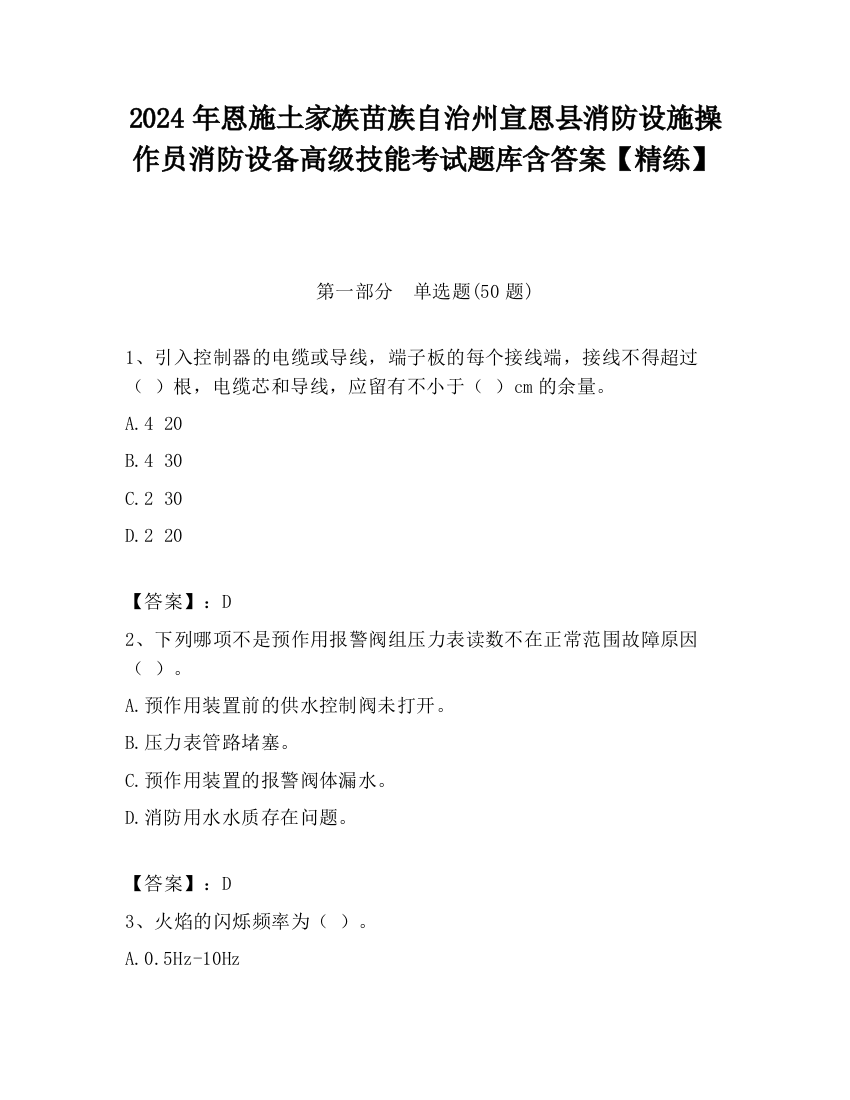 2024 年恩施土家族苗族自治州宣恩县消防设施操作员消防设备高级技能考试题库含答案【精练】

第一部分　单选题(50 题)

1、引入控制器的电缆或导线，端子板的每个接线端，接线不得超过（ ）根，电缆芯和导线，应留有不小于（ ）cm 的余量。

A.4 20

B.4 30

C.2 30

D.2 20

【答案】：D

2、下列哪项不是预作用报警阀组压力表读数不在正常范围故障原因（ ）。

A.预作用装置前的供水控制阀未打开。

B.压力表管路堵塞。

C.预作用装置的报警阀体漏水。

D.消防用水水质存在问题。

【答案】：D

3、火焰的闪烁频率为（ ）。

A.0.5Hz-10Hz